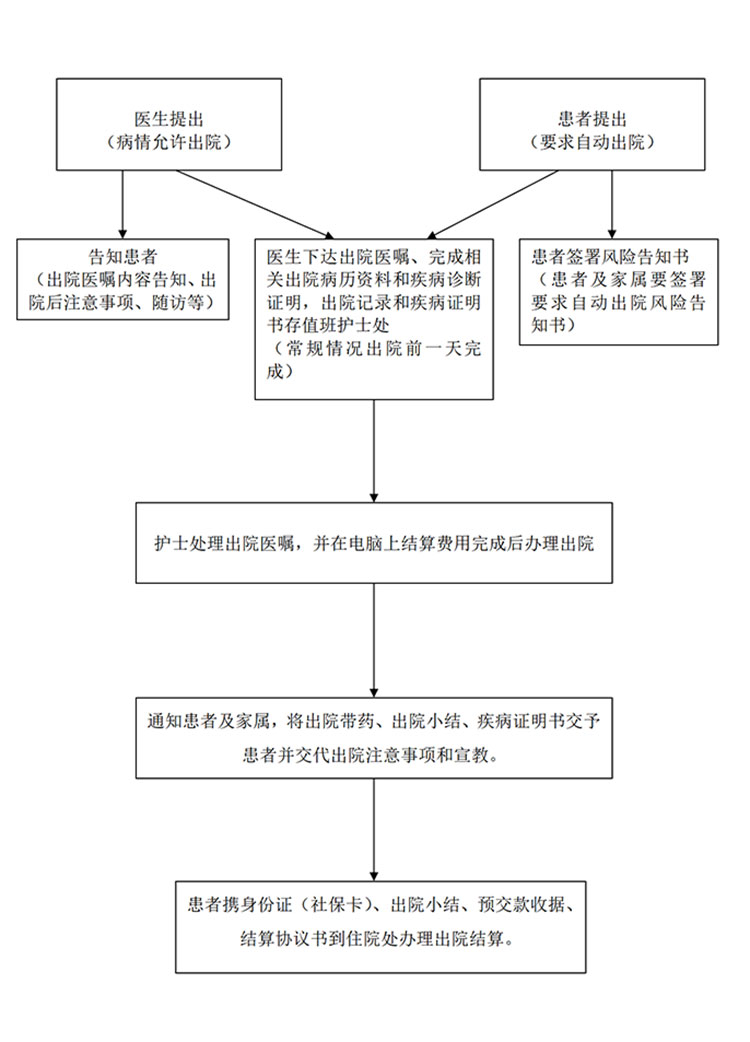 医生提出
（病情允许出院）

患者提出
（要求自动出院）

告知患者
（出院医嘱内容告知、出院后注意事项、随访等）

医生下达出院医嘱、完成相关出院病历资料和疾病诊断证明，出院记录和疾病证明书存值班护士处
（常规情况出院前一天完成）

患者签署风险告知书
（患者及家属要签署要求自动出院风险告知书）

护士处理出院医嘱，并在电脑上结算费用完成后办理出院

通知患者及家属，将出院带药、出院小结、疾病证明书交予患者并交代出院注意事项和宣教。

患者携身份证（社保卡）、出院小结、预交款收据、结算协议书到住院处办理出院结算。